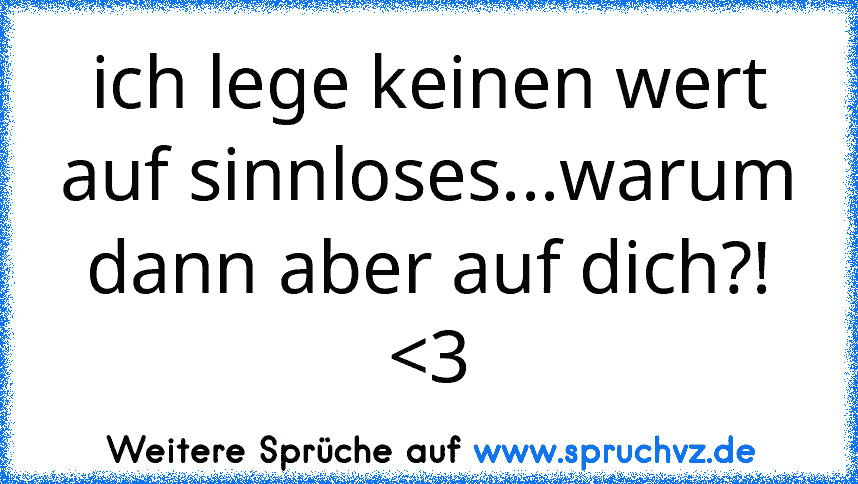 ich lege keinen wert auf sinnloses...warum dann aber auf dich?! <3

Weitere Sprüche auf www.spruchvz.de